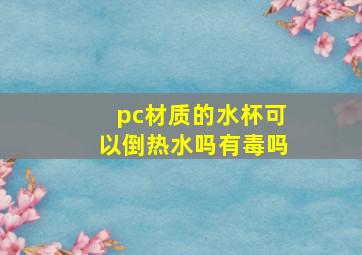 pc材质的水杯可以倒热水吗有毒吗